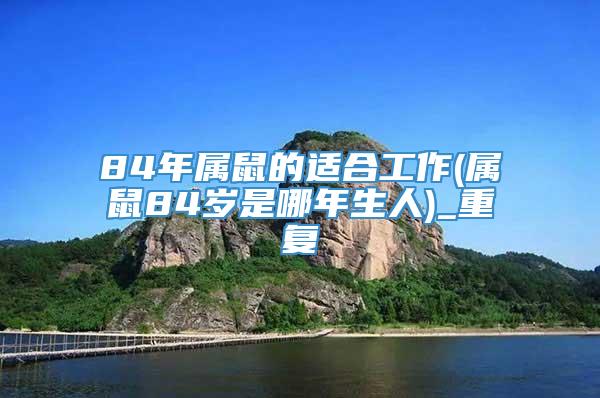 84年属鼠的适合工作(属鼠84岁是哪年生人)_重复